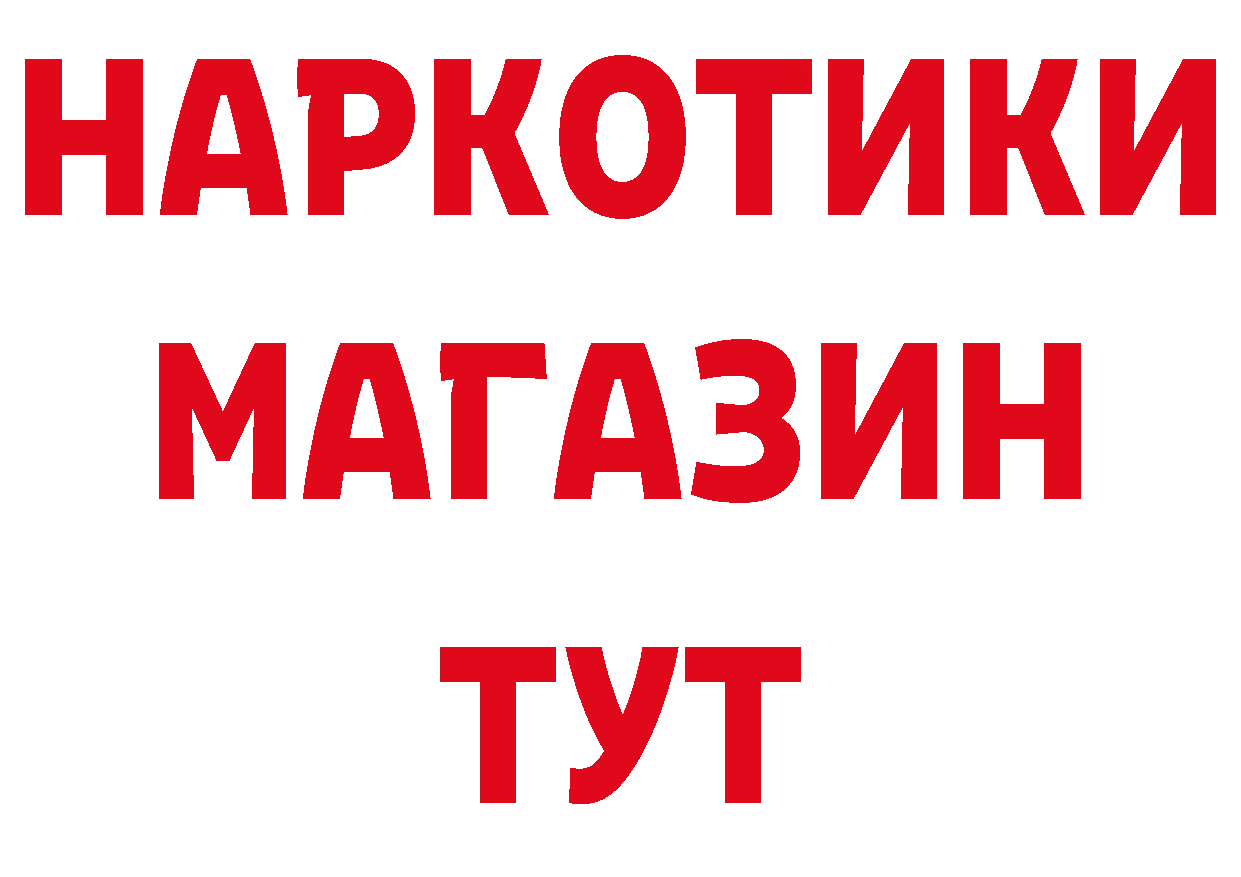 НАРКОТИКИ
МАГАЗИН
ТУТ